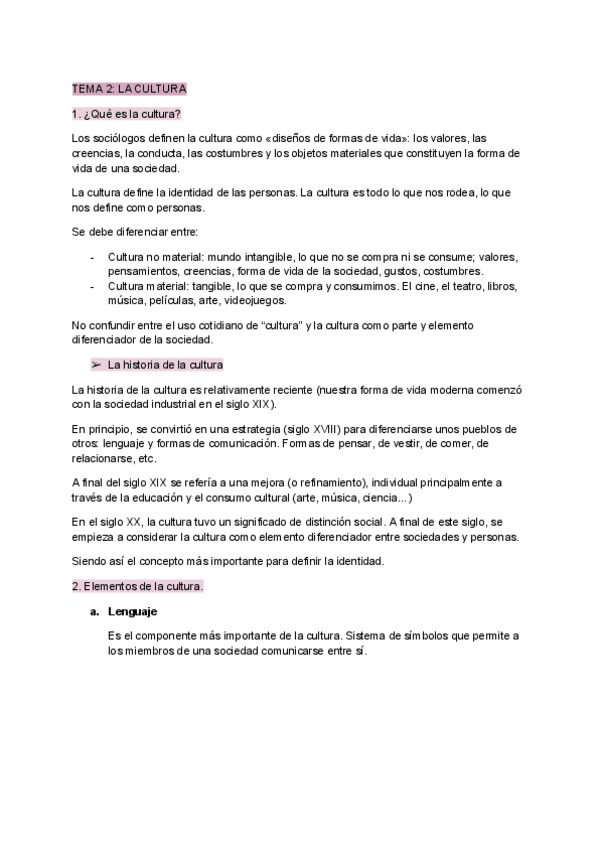 TEMA 2: LA CULTURA

1. ¿Qué es la cultura?

Los sociólogos definen la cultura como «diseños de formas de vida»: los valores, las creencias, la conducta, las costumbres y los objetos materiales que constituyen la forma de vida de una sociedad.

La cultura define la identidad de las personas. La cultura es todo lo que nos rodea, lo que nos define como personas.

Se debe diferenciar entre:

- Cultura no material: mundo intangible, lo que no se compra ni se consume; valores, pensamientos, creencias, forma de vida de la sociedad, gustos, costumbres.
- Cultura material: tangible, lo que se compra y consumimos. El cine, el teatro, libros, música, películas, arte, videojuegos.

No confundir entre el uso cotidiano de “cultura” y la cultura como parte y elemento diferenciador de la sociedad.

➢ La historia de la cultura

La historia de la cultura es relativamente reciente (nuestra forma de vida moderna comenzó con la sociedad industrial en el siglo XIX).

En principio, se convirtió en una estrategia (siglo XVIII) para diferenciarse unos pueblos de otros: lenguaje y formas de comunicación. Formas de pensar, de vestir, de comer, de relacionarse, etc.

A final del siglo XIX se refería a una mejora (o refinamiento), individual principalmente a través de la educación y el consumo cultural (arte, música, ciencia...)

En el siglo XX, la cultura tuvo un significado de distinción social. A final de este siglo, se empieza a considerar la cultura como elemento diferenciador entre sociedades y personas.

Siendo así el concepto más importante para definir la identidad.

2. Elementos de la cultura.

a. Lenguaje

Es el componente más importante de la cultura. Sistema de símbolos que permite a los miembros de una sociedad comunicarse entre sí.